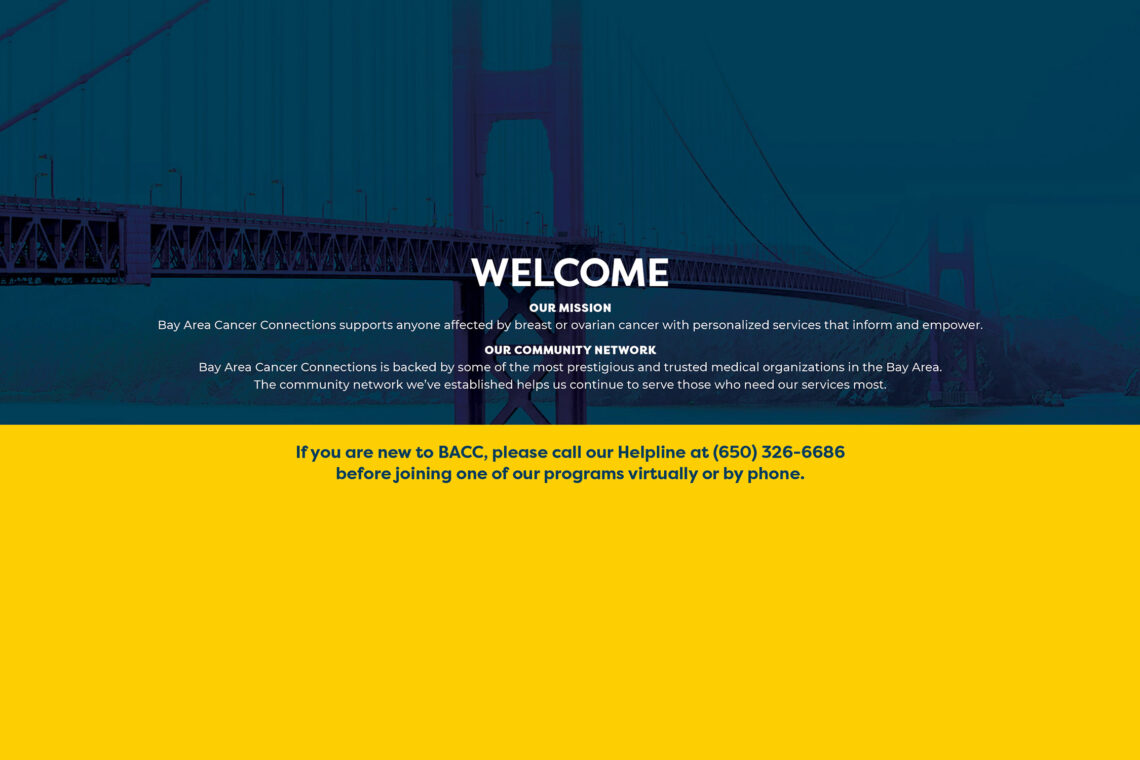 WELCOME

OUR MISSION

Bay Area Cancer Connections supports anyone affected by breast or ovarian cancer with personalized services that inform and empower.

OUR COMMUNITY NETWORK

Bay Area Cancer Connections is backed by some of the most prestigious and trusted medical organizations in the Bay Area. The community network we've established helps us continue to serve those who need our services most.

If you are new to BACC, please call our Helpline at (650) 326-6686 before joining one of our programs virtually or by phone.